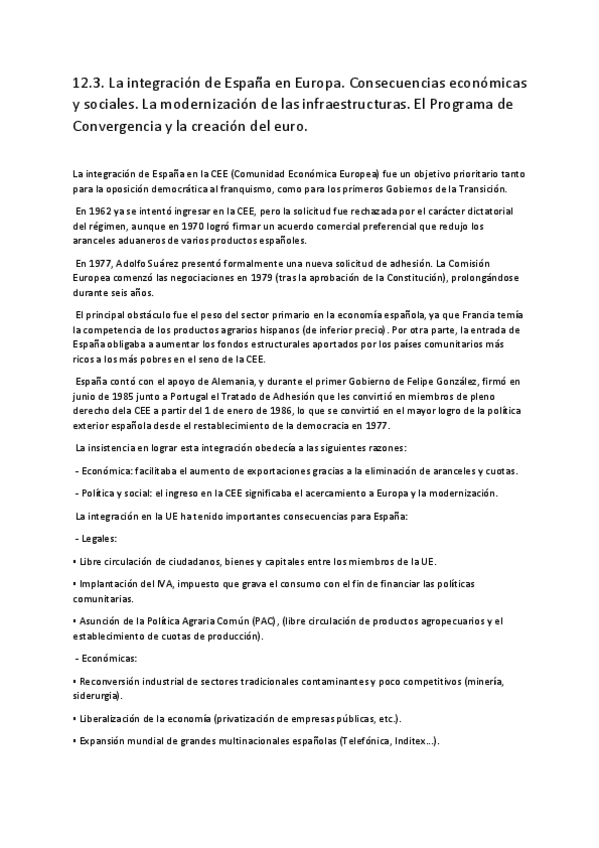 12.3. La integración de España en Europa. Consecuencias económicas y sociales. La modernización de las infraestructuras. El Programa de Convergencia y la creación del euro.

La integración de España en la CEE (Comunidad Económica Europea) fue un objetivo prioritario tanto para la oposición democrática al franquismo, como para los primeros Gobiernos de la Transición.

En 1962 ya se intentó ingresar en la CEE, pero la solicitud fue rechazada por el carácter dictatorial del régimen, aunque en 1970 logró firmar un acuerdo comercial preferencial que redujo los aranceles aduaneros de varios productos españoles.

En 1977, Adolfo Suárez presentó formalmente una nueva solicitud de adhesión. La Comisión Europea comenzó las negociaciones en 1979 (tras la aprobación de la Constitución), prolongándose durante seis años.

El principal obstáculo fue el peso del sector primario en la economía española, ya que Francia temía la competencia de los productos agrarios hispanos (de inferior precio). Por otra parte, la entrada de España obligaba a aumentar los fondos estructurales aportados por los países comunitarios más ricos a los más pobres en el seno de la CEE.

España contó con el apoyo de Alemania, y durante el primer Gobierno de Felipe González, firmó en junio de 1985 junto a Portugal el Tratado de Adhesión que les convirtió en miembros de pleno derecho dela CEE a partir del 1 de enero de 1986, lo que se convirtió en el mayor logro de la política exterior española desde el restablecimiento de la democracia en 1977.

La insistencia en lograr esta integración obedecía a las siguientes razones:

- Económica: facilitaba el aumento de exportaciones gracias a la eliminación de aranceles y cuotas.

- Política y social: el ingreso en la CEE significaba el acercamiento a Europa y la modernización.

La integración en la UE ha tenido importantes consecuencias para España:

- Legales:

• Libre circulación de ciudadanos, bienes y capitales entre los miembros de la UE.

• Implantación del IVA, impuesto que grava el consumo con el fin de financiar las políticas comunitarias.

• Asunción de la Política Agraria Común (PAC), (libre circulación de productos agropecuarios y el establecimiento de cuotas de producción).

- Económicas:

• Reconversión industrial de sectores tradicionales contaminantes y poco competitivos (minería, siderurgia).

• Liberalización de la economía (privatización de empresas públicas, etc.).

• Expansión mundial de grandes multinacionales españolas (Telefónica, Inditex...).